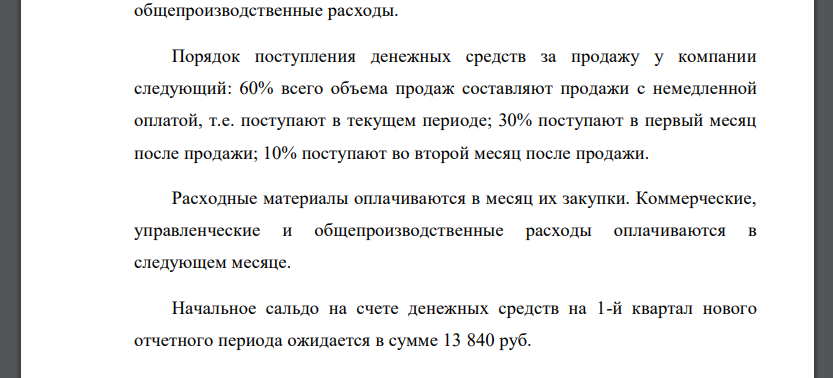 общепроизводственные расходы.

Порядок поступления денежных средств за продажу у компании следующий: 60% всего объема продаж составляют продажи с немедленной оплатой, т.е. поступают в текущем периоде; 30% поступают в первый месяц после продажи; 10% поступают во второй месяц после продажи.

Расходные материалы оплачиваются в месяц их закупки. Коммерческие, управленческие и общепроизводственные расходы оплачиваются в следующем месяце.

Начальное сальдо на счете денежных средств на 1-й квартал нового отчетного периода ожидается в сумме 13 840 руб.